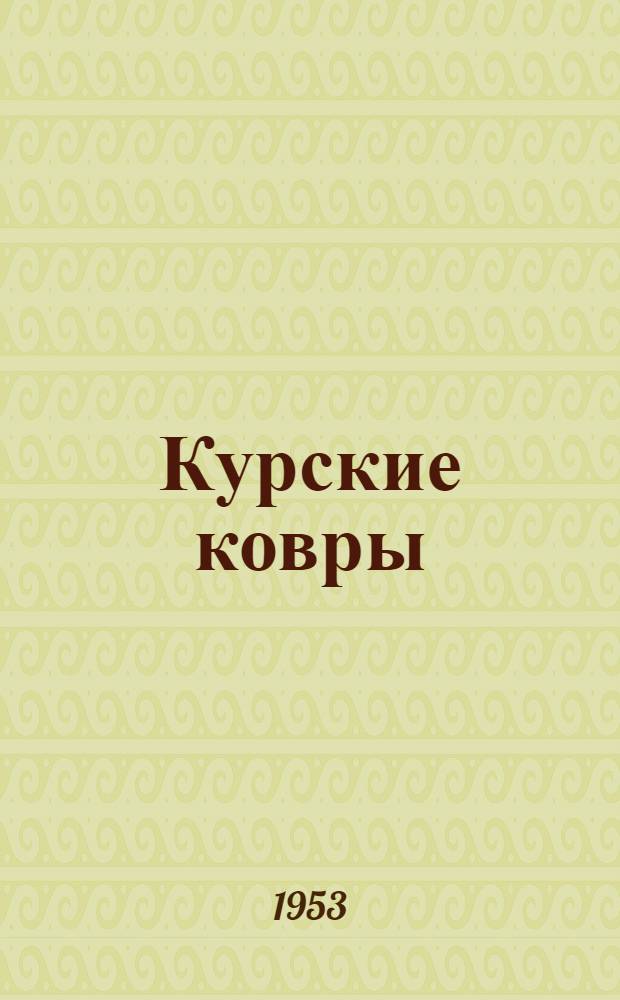 Курские ковры

1953